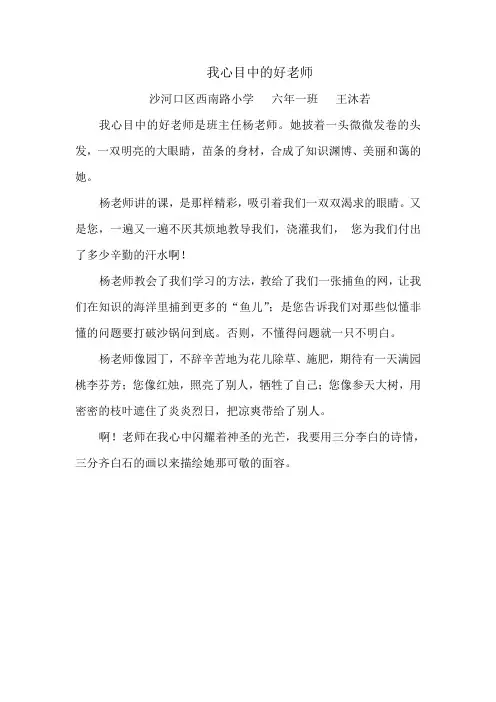 我心目中的好老师

沙河口区西南路小学　六年一班　王沐若

我心目中的好老师是班主任杨老师。她披着一头微微发卷的头发，一双明亮的大眼睛，苗条的身材，合成了知识渊博、美丽和蔼的她。

杨老师讲的课，是那样精彩，吸引着我们一双双渴求的眼睛。又是您，一遍又一遍不厌其烦地教导我们，浇灌我们， 您为我们付出了多少辛勤的汗水啊！

杨老师教会了我们学习的方法，教给了我们一张捕鱼的网，让我们在知识的海洋里捕到更多的“鱼儿”；是您告诉我们对那些似懂非懂的问题要打破沙锅问到底。否则，不懂得问题就一只不明白。

杨老师像园丁，不辞辛苦地为花儿除草、施肥，期待有一天满园桃李芬芳；您像红烛，照亮了别人，牺牲了自己；您像参天大树，用密密的枝叶遮住了炎炎烈日，把凉爽带给了别人。

啊！老师在我心中闪耀着神圣的光芒，我要用三分李白的诗情，三分齐白石的画以来描绘她那可敬的面容。